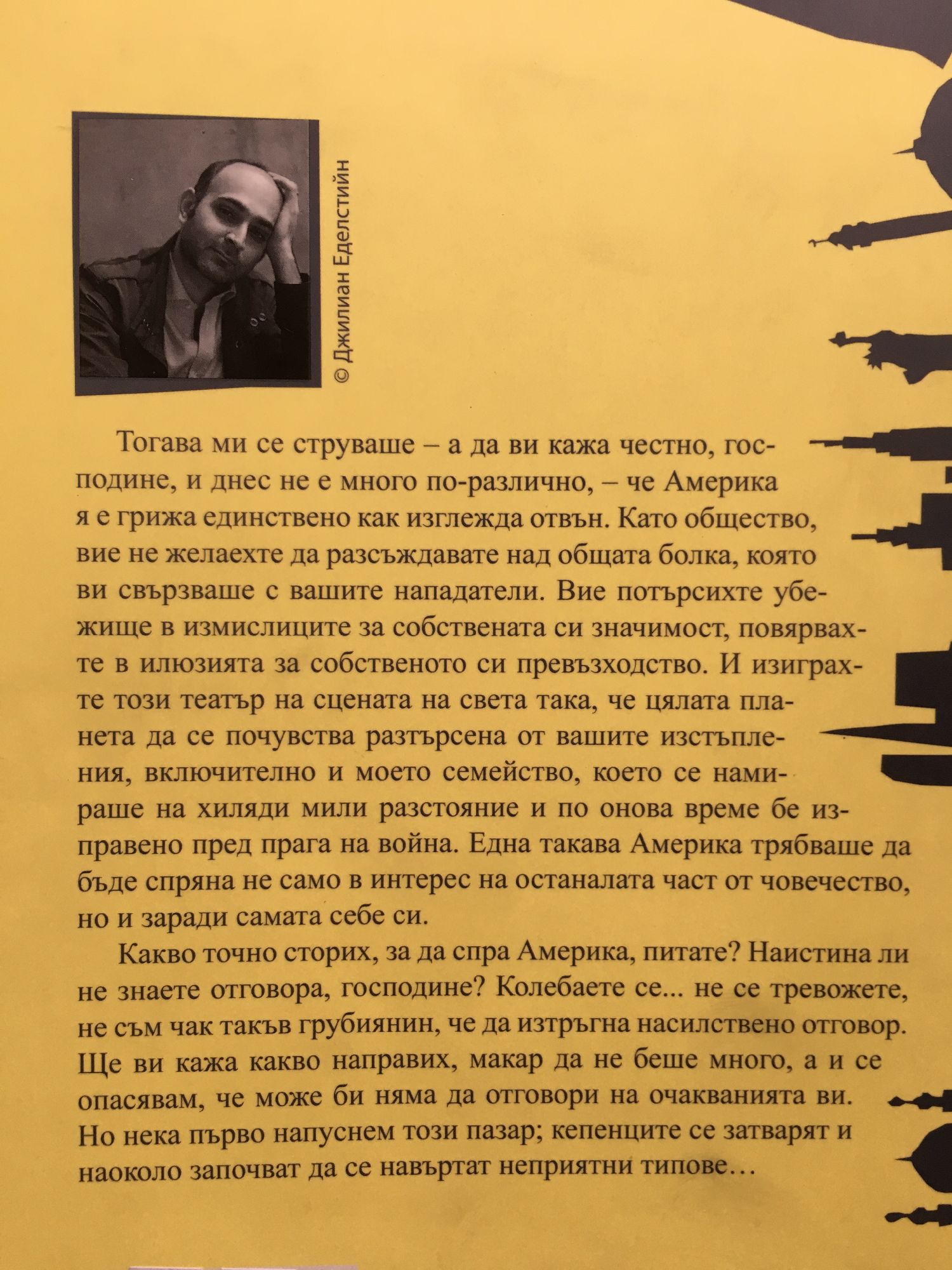 © Джилиан Еделстийн

Тогава ми се струваше – а да ви кажа честно, господине, и днес не е много по-различно, – че Америка я е грижа единствено как изглежда отвън. Като общество, вие не желаехте да разсъждавате над общата болка, която ви свързваше с вашите нападатели. Вие потърсихте убежище в измислиците за собствената си значимост, повярвахте в илюзията за собственото си превъзходство. И изиграхте този театър на сцената на света така, че цялата планета да се почувства разтърсена от вашите изстъпления, включително и моето семейство, което се намираше на хиляди мили разстояние и по онова време бе изправено пред прага на война. Една такава Америка трябваше да бъде спряна не само в интерес на останалата част от човечество, но и заради самата себе си.

Какво точно сторих, за да спра Америка, питате? Наистина ли не знаете отговора, господине? Колебаете се... не се тревожете, не съм чак такъв грубиянин, че да изтръгна насилствено отговор. Ще ви кажа какво направих, макар да не беше много, а и се опасявам, че може би няма да отговори на очакванията ви. Но нека първо напуснем този пазар; кепенците се затварят и наоколо започват да се навъртат неприятни типове…